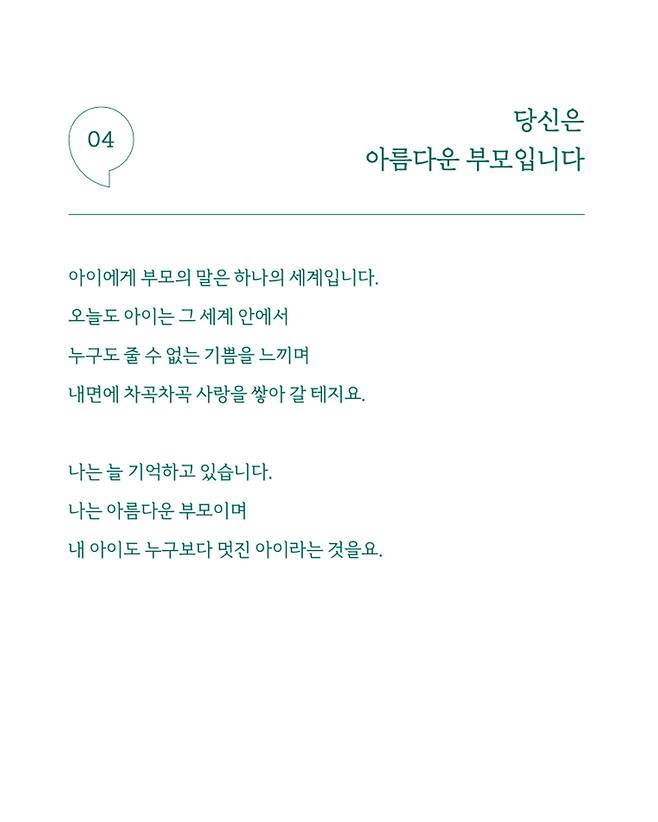 04

당신은
아름다운 부모입니다

아이에게 부모의 말은 하나의 세계입니다.
오늘도 아이는 그 세계 안에서
누구도 줄 수 없는 기쁨을 느끼며
내면에 차곡차곡 사랑을 쌓아 갈 테지요.

나는 늘 기억하고 있습니다.
나는 아름다운 부모이며
내 아이도 누구보다 멋진 아이라는 것을요.